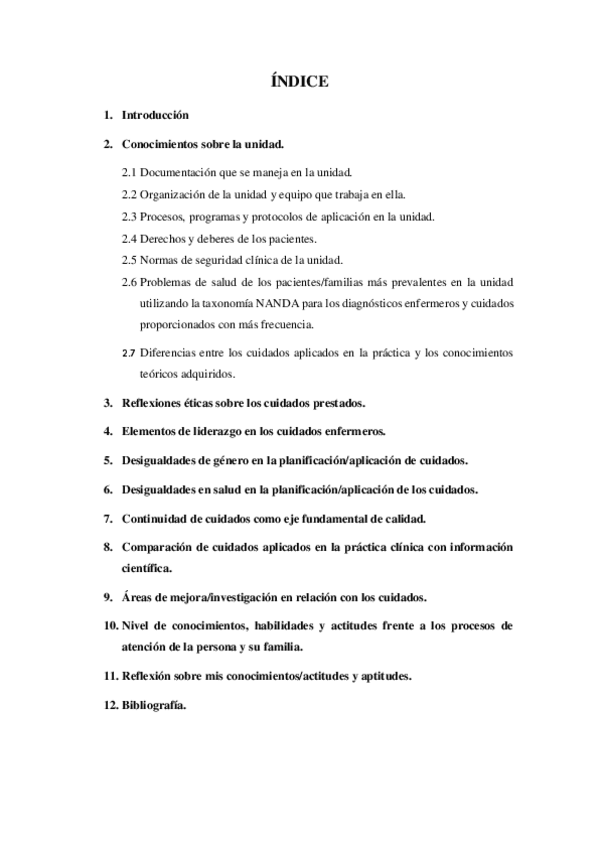 ÍNDICE

1. Introducción

2. Conocimientos sobre la unidad.

2.1 Documentación que se maneja en la unidad.

2.2 Organización de la unidad y equipo que trabaja en ella.

2.3 Procesos, programas y protocolos de aplicación en la unidad.

2.4 Derechos y deberes de los pacientes.

2.5 Normas de seguridad clínica de la unidad.

2.6 Problemas de salud de los pacientes/familias más prevalentes en la unidad utilizando la taxonomía NANDA para los diagnósticos enfermeros y cuidados proporcionados con más frecuencia.

2.7 Diferencias entre los cuidados aplicados en la práctica y los conocimientos teóricos adquiridos.

3. Reflexiones éticas sobre los cuidados prestados.

4. Elementos de liderazgo en los cuidados enfermeros.

5. Desigualdades de género en la planificación/aplicación de cuidados.

6. Desigualdades en salud en la planificación/aplicación de los cuidados.

7. Continuidad de cuidados como eje fundamental de calidad.

8. Comparación de cuidados aplicados en la práctica clínica con información científica.

9. Áreas de mejora/investigación en relación con los cuidados.

10. Nivel de conocimientos, habilidades y actitudes frente a los procesos de atención de la persona y su familia.

11. Reflexión sobre mis conocimientos/actitudes y aptitudes.

12. Bibliografía.